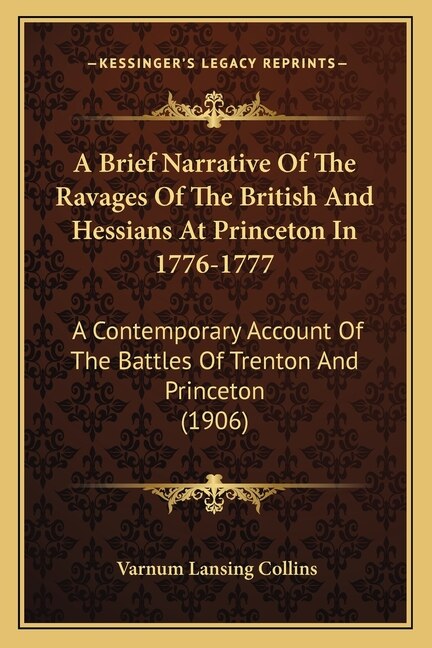 —KESSINGER'S LEGACY REPRINTS—

A Brief Narrative Of The Ravages Of The British And Hessians At Princeton In 1776-1777

A Contemporary Account Of The Battles Of Trenton And Princeton (1906)

Varnum Lansing Collins